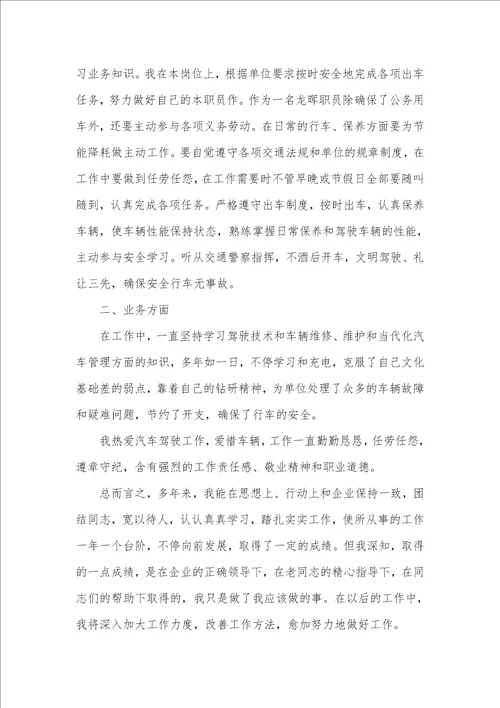 习业务知识。我在本岗位上，根据单位要求按时安全地完成各项出车任务，努力做好自己的本职员作。作为一名龙晖职员除确保了公务用车外，还要主动参与各项义务劳动。在日常的行车、保养方面要为节能降耗做主动工作。要自觉遵守各项交通法规和单位的规章制度，在工作中要做到任劳任怨，在工作需要时不管早晚或节假日全部要随叫随到，认真完成各项任务。严格遵守出车制度，按时出车，认真保养车辆，使车辆性能保持状态，熟练掌握日常保养和驾驶车辆的性能，主动参与安全学习。听从交通警察指挥，不酒后开车，文明驾驶、礼让三先，确保安全行车无事故。

二、业务方面

在工作中，一直坚持学习驾驶技术和车辆维修、维护和当代化汽车管理方面的知识，多年如一日，不停学习和充电，克服了自己文化基础差的弱点，靠着自己的钻研精神，为单位处理了众多的车辆故障和疑难问题，节约了开支，确保了行车的安全。

我热爱汽车驾驶工作，爱惜车辆，工作一直勤勤恳恳，任劳任怨，遵章守纪，含有强烈的工作责任感、敬业精神和职业道德。

总而言之，多年来，我能在思想上、行动上和企业保持一致，团结同志，宽以待人，认认真真学习，踏扎实实工作，使所从事的工作一年一个台阶，不停向前发展，取得了一定的成绩。但我深知，取得的一点成绩，是在企业的正确领导下，在老同志的精心指导下，在同志们的帮助下取得的，我只是做了我应该做的事。在以后的工作中，我将深入加大工作力度，改善工作方法，愈加努力地做好工作。